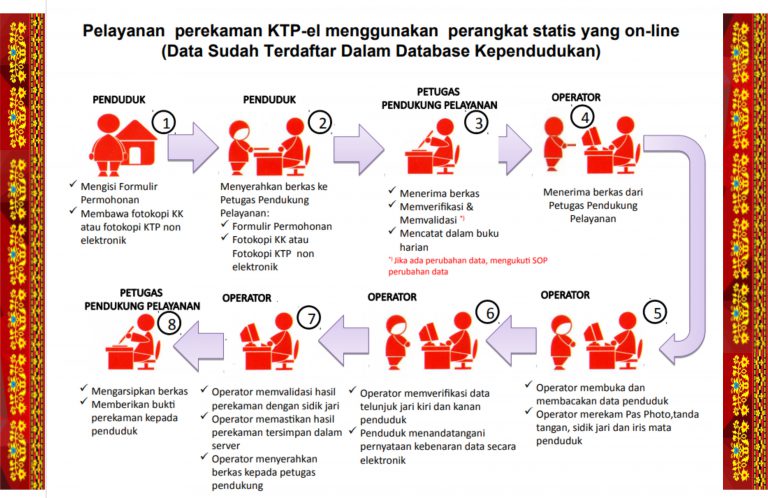 Pelayanan perekaman KTP-el menggunakan perangkat statis yang on-line
(Data Sudah Terdaftar Dalam Database Kependudukan)

PENDUDUK
1
✓ Mengisi Formulir Permohonan
✓ Membawa fotokopi KK atau fotokopi KTP non elektronik

PENDUDUK
2
Menyerahkan berkas ke Petugas Pendukung Pelayanan:
✓ Formulir Permohonan
✓ Fotokopi KK atau Fotokopi KTP non elektronik

PETUGAS PENDUKUNG PELAYANAN
3
✓ Menerima berkas
✓ Memverifikasi & Memvalidasi *)
✓ Mencatat dalam buku harian
*) Jika ada perubahan data, mengukuti SOP perubahan data

OPERATOR
4
Menerima berkas dari Petugas Pendukung Pelayanan

OPERATOR
5
✓ Operator membuka dan membacakan data penduduk
✓ Operator merekam Pas Photo,tanda tangan, sidik jari dan iris mata penduduk

OPERATOR
6
✓ Operator memverifikasi data telunjuk jari kiri dan kanan penduduk
✓ Penduduk menandatangani pernyataan kebenaran data secara elektronik

OPERATOR
7
✓ Operator memvalidasi hasil perekaman dengan sidik jari
✓ Operator memastikan hasil perekaman tersimpan dalam server
✓ Operator menyerahkan berkas kepada petugas pendukung

PETUGAS PENDUKUNG PELAYANAN
8
✓ Mengarsipkan berkas
✓ Memberikan bukti perekaman kepada penduduk